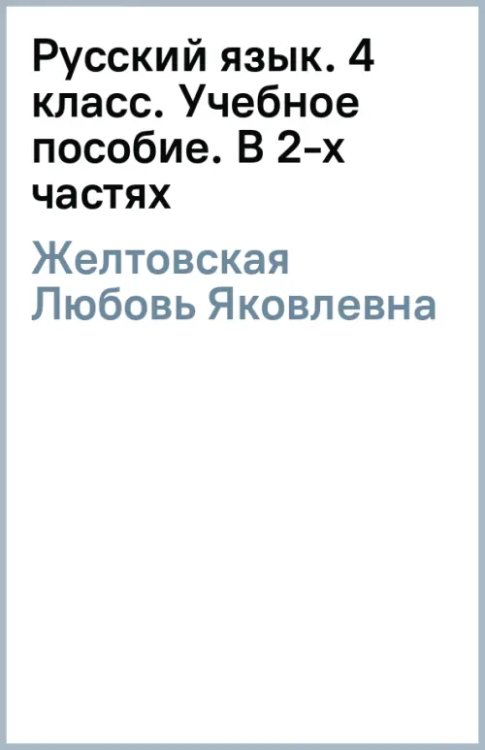 Русский язык. 4 класс. Учебное пособие. В 2-х частях

Желтовская Любовь Яковлевна